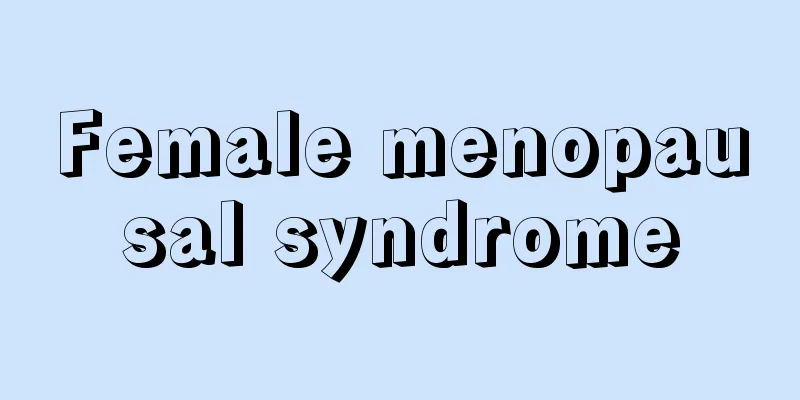 Female menopausal syndrome